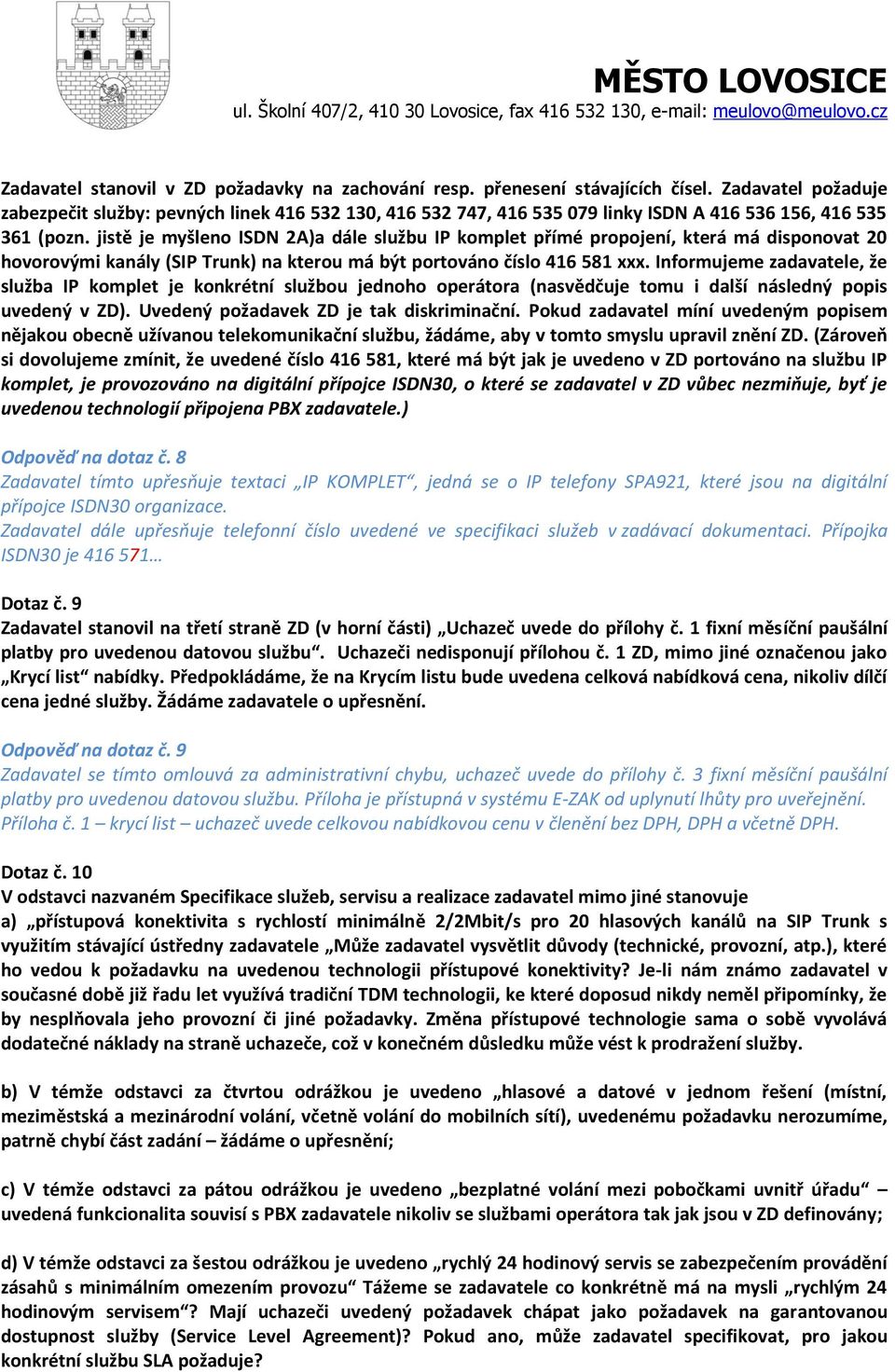 MĚSTO LOVOSICE
ul. Školní 407/2, 410 30 Lovosice, fax 416 532 130, e-mail: meulovo@meulovo.cz

Zadavatel stanovil v ZD požadavky na zachování resp. přenesení stávajících čísel. Zadavatel požaduje zabezpečit služby: pevných linek 416 532 130, 416 532 747, 416 535 079 linky ISDN A 416 536 156, 416 535 361 (pozn. jistě je myšleno ISDN 2A)a dále službu IP komplet přímé propojení, která má disponovat 20 hovorovými kanály (SIP Trunk) na kterou má být portováno číslo 416 581 xxx. Informujeme zadavatele, že služba IP komplet je konkrétní službou jednoho operátora (nasvědčuje tomu i další následný popis uvedený v ZD). Uvedený požadavek ZD je tak diskriminační. Pokud zadavatel míní uvedeným popisem nějakou obecně užívanou telekomunikační službu, žádáme, aby v tomto smyslu upravil znění ZD. (Zároveň si dovolujeme zmínit, že uvedené číslo 416 581, které má být jak je uvedeno v ZD portováno na službu IP komplet, je provozováno na digitální přípojce ISDN30, o které se zadavatel v ZD vůbec nezmiňuje, byť je uvedenou technologií připojena PBX zadavatele.)

Odpověď na dotaz č. 8
Zadavatel tímto upřesňuje textaci „IP KOMPLET“, jedná se o IP telefony SPA921, které jsou na digitální přípojce ISDN30 organizace.
Zadavatel dále upřesňuje telefonní číslo uvedené ve specifikaci služeb v zadávací dokumentaci. Přípojka ISDN30 je 416 571…

Dotaz č. 9
Zadavatel stanovil na třetí straně ZD (v horní části) „Uchazeč uvede do přílohy č. 1 fixní měsíční paušální platby pro uvedenou datovou službu“. Uchazeči nedisponují přílohou č. 1 ZD, mimo jiné označenou jako „Krycí list“ nabídky. Předpokládáme, že na Krycím listu bude uvedena celková nabídková cena, nikoliv dílčí cena jedné služby. Žádáme zadavatele o upřesnění.

Odpověď na dotaz č. 9
Zadavatel se tímto omlouvá za administrativní chybu, uchazeč uvede do přílohy č. 3 fixní měsíční paušální platby pro uvedenou datovou službu. Příloha je přístupná v systému E-ZAK od uplynutí lhůty pro uveřejnění. Příloha č. 1 – krycí list – uchazeč uvede celkovou nabídkovou cenu v členění bez DPH, DPH a včetně DPH.

Dotaz č. 10
V odstavci nazvaném Specifikace služeb, servisu a realizace zadavatel mimo jiné stanovuje
a) „přístupová konektivita s rychlostí minimálně 2/2Mbit/s pro 20 hlasových kanálů na SIP Trunk s využitím stávající ústředny zadavatele „Může zadavatel vysvětlit důvody (technické, provozní, atp.), které ho vedou k požadavku na uvedenou technologii přístupové konektivity? Je-li nám známo zadavatel v současné době již řadu let využívá tradiční TDM technologii, ke které doposud nikdy neměl připomínky, že by nesplňovala jeho provozní či jiné požadavky. Změna přístupové technologie sama o sobě vyvolává dodatečné náklady na straně uchazeče, což v konečném důsledku může vést k prodražení služby.

b) V témže odstavci za čtvrtou odrážkou je uvedeno „hlasové a datové v jednom řešení (místní, meziměstská a mezinárodní volání, včetně volání do mobilních sítí), uvedenému požadavku nerozumíme, patrně chybí část zadání – žádáme o upřesnění;

c) V témže odstavci za pátou odrážkou je uvedeno „bezplatné volání mezi pobočkami uvnitř úřadu“ – uvedená funkcionalita souvisí s PBX zadavatele nikoliv se službami operátora tak jak jsou v ZD definovány;

d) V témže odstavci za šestou odrážkou je uvedeno „rychlý 24 hodinový servis se zabezpečením provádění zásahů s minimálním omezením provozu“ Tážeme se zadavatele co konkrétně má na mysli „rychlým 24 hodinovým servisem“? Mají uchazeči uvedený požadavek chápat jako požadavek na garantovanou dostupnost služby (Service Level Agreement)? Pokud ano, může zadavatel specifikovat, pro jakou konkrétní službu SLA požaduje?